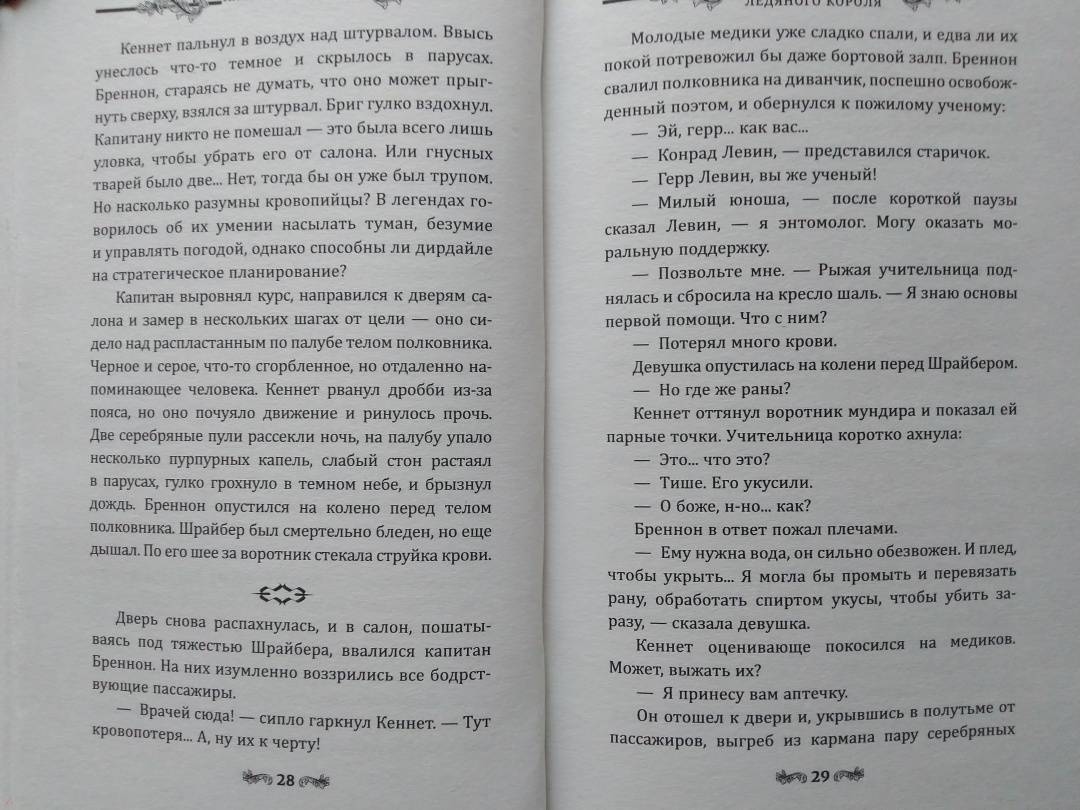 Кеннет пальнул в воздух над штурвалом. Ввысь унеслось что-то темное и скрылось в парусах. Бреннон, стараясь не думать, что оно может прыгнуть сверху, взялся за штурвал. Бриг гулко вздохнул. Капитану никто не помешал — это была всего лишь уловка, чтобы убрать его от салона. Или гнусных тварей было две... Нет, тогда бы он уже был трупом. Но насколько разумны кровопийцы? В легендах говорилось об их умении насылать туман, безумие и управлять погодой, однако способны ли дирдайле на стратегическое планирование?

Капитан выровнял курс, направился к дверям салона и замер в нескольких шагах от цели — оно сидело над распластанным по палубе телом полковника. Черное и серое, что-то сгорбленное, но отдаленно напоминающее человека. Кеннет рванул дробби из-за пояса, но оно почуяло движение и ринулось прочь. Две серебряные пули рассекли ночь, на палубу упало несколько пурпурных капель, слабый стон растаял в парусах, гулко грохнуло в темном небе, и брызнул дождь. Бреннон опустился на колено перед телом полковника. Шрайбер был смертельно бледен, но еще дышал. По его шее за воротник стекала струйка крови.

Дверь снова распахнулась, и в салон, пошатываясь под тяжестью Шрайбера, ввалился капитан Бреннон. На них изумленно воззрились все бодрствующие пассажиры.

— Врачей сюда! — сипло гаркнул Кеннет. — Тут кровопотеря... А, ну их к черту!

28

ЛЕДЯНОГО КОРОЛЯ

Молодые медики уже сладко спали, и едва ли их покой потревожил бы даже бортовой залп. Бреннон свалил полковника на диванчик, поспешно освобожденный поэтом, и обернулся к пожилому ученому:

— Эй, герр... как вас...

— Конрад Левин, — представился старичок.

— Герр Левин, вы же ученый!

— Милый юноша, — после короткой паузы сказал Левин, — я энтомолог. Могу оказать моральную поддержку.

— Позвольте мне. — Рыжая учительница поднялась и сбросила на кресло шаль. — Я знаю основы первой помощи. Что с ним?

— Потерял много крови.

Девушка опустилась на колени перед Шрайбером.

— Но где же раны?

Кеннет оттянул воротник мундира и показал ей парные точки. Учительница коротко ахнула:

— Это... что это?

— Тише. Его укусили.

— О боже, н-но... как?

Бреннон в ответ пожал плечами.

— Ему нужна вода, он сильно обезвожен. И плед, чтобы укрыть... Я могла бы промыть и перевязать рану, обработать спиртом укусы, чтобы убить заразу, — сказала девушка.

Кеннет оценивающе покосился на медиков. Может, выжать их?

— Я принесу вам аптечку.

Он отошел к двери и, укрывшись в полутьме от пассажиров, выгреб из кармана пару серебряных

29